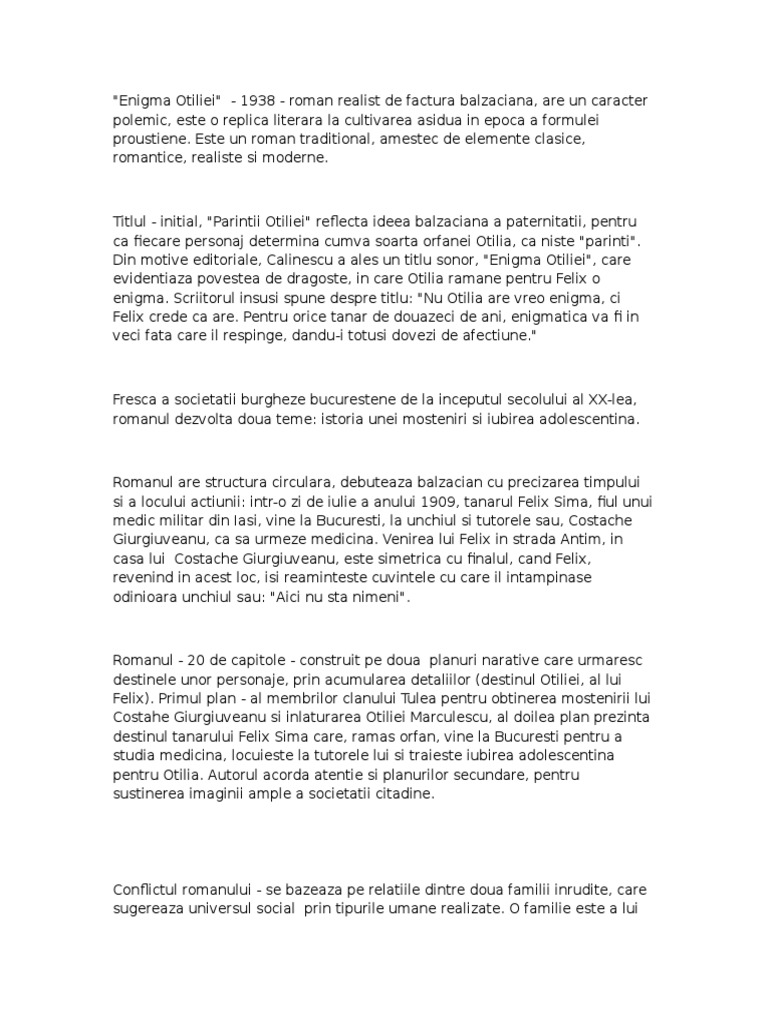 "Enigma Otiliei" - 1938 - roman realist de factura balzaciana, are un caracter polemic, este o replica literara la cultivarea asidua in epoca a formulei proustiene. Este un roman traditional, amestec de elemente clasice, romantice, realiste si moderne.

Titlul - initial, "Parintii Otiliei" reflecta ideea balzaciana a paternitatii, pentru ca fiecare personaj determina cumva soarta orfanei Otilia, ca niste "parinti". Din motive editoriale, Calinescu a ales un titlu sonor, "Enigma Otiliei", care evidentiaza povestea de dragoste, in care Otilia ramane pentru Felix o enigma. Scriitorul insusi spune despre titlu: "Nu Otilia are vreo enigma, ci Felix crede ca are. Pentru orice tanar de douazeci de ani, enigmatica va fi in veci fata care il respinge, dandu-i totusi dovezi de afectiune."

Fresca a societatii burgheze bucurestene de la inceputul secolului al XX-lea, romanul dezvolta doua teme: istoria unei mosteniri si iubirea adolescentina.

Romanul are structura circulara, debuteaza balzacian cu precizarea timpului si a locului actiunii: intr-o zi de iulie a anului 1909, tanarul Felix Sima, fiul unui medic militar din Iasi, vine la Bucuresti, la unchiul si tutorele sau, Costache Giurgiuveanu, ca sa urmeze medicina. Venirea lui Felix in strada Antim, in casa lui Costache Giurgiuveanu, este simetrica cu finalul, cand Felix, revenind in acest loc, isi reaminteste cuvintele cu care il intampinase odinioara unchiul sau: "Aici nu sta nimeni".

Romanul - 20 de capitole - construit pe doua planuri narative care urmaresc destinele unor personaje, prin acumularea detaliilor (destinul Otiliei, al lui Felix). Primul plan - al membrilor clanului Tulea pentru obtinerea mostenirii lui Costahe Giurgiuveanu si inlaturarea Otiliei Marculescu, al doilea plan prezinta destinul tanarului Felix Sima care, ramas orfan, vine la Bucuresti pentru a studia medicina, locuieste la tutorele lui si traieste iubirea adolescentina pentru Otilia. Autorul acorda atentie si planurilor secundare, pentru sustinerea imaginii ample a societatii citadine.

Conflictul romanului - se bazeaza pe relatiile dintre doua familii inrudite, care sugereaza universul social prin tipurile umane realizate. O familie este a lui